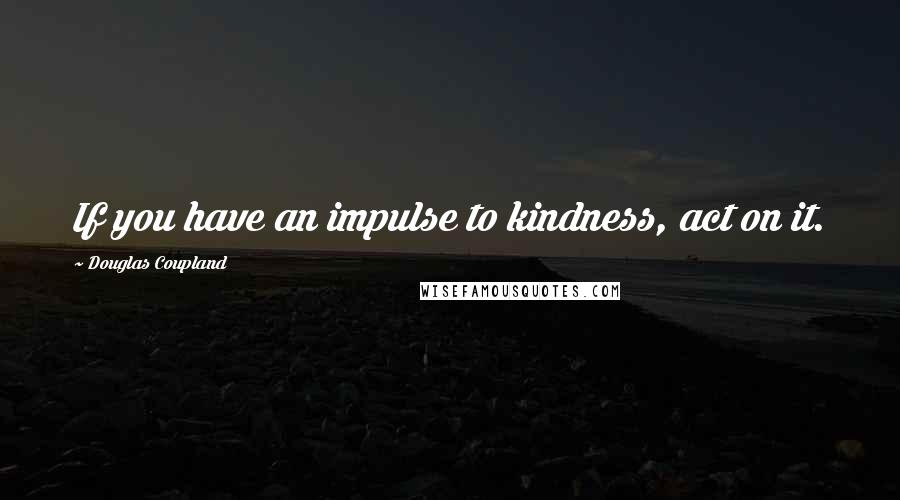 If you have an impulse to kindness, act on it.

~ Douglas Coupland

WISEFAMOUSQUOTES.COM